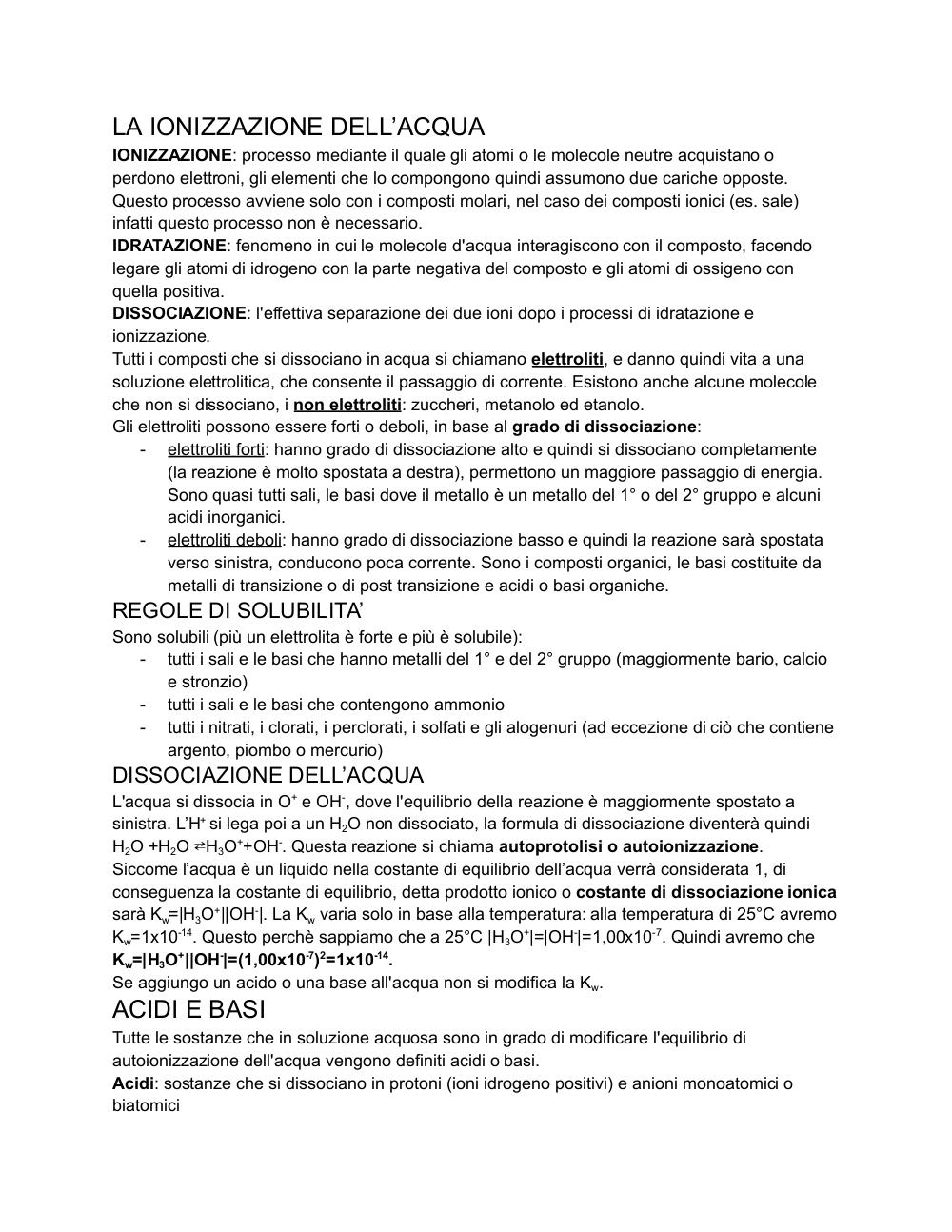 LA IONIZZAZIONE DELL'ACQUA

IONIZZAZIONE: processo mediante il quale gli atomi o le molecole neutre acquistano o perdono elettroni, gli elementi che lo compongono quindi assumono due cariche opposte. Questo processo avviene solo con i composti molari, nel caso dei composti ionici (es. sale) infatti questo processo non è necessario.

IDRATAZIONE: fenomeno in cui le molecole d'acqua interagiscono con il composto, facendo legare gli atomi di idrogeno con la parte negativa del composto e gli atomi di ossigeno con quella positiva.

DISSOCIAZIONE: l'effettiva separazione dei due ioni dopo i processi di idratazione e ionizzazione.

Tutti i composti che si dissociano in acqua si chiamano elettroliti, e danno quindi vita a una soluzione elettrolitica, che consente il passaggio di corrente. Esistono anche alcune molecole che non si dissociano, i non elettroliti: zuccheri, metanolo ed etanolo.

Gli elettroliti possono essere forti o deboli, in base al grado di dissociazione:
- elettroliti forti: hanno grado di dissociazione alto e quindi si dissociano completamente (la reazione è molto spostata a destra), permettono un maggiore passaggio di energia. Sono quasi tutti sali, le basi dove il metallo è un metallo del 1° o del 2° gruppo e alcuni acidi inorganici.
- elettroliti deboli: hanno grado di dissociazione basso e quindi la reazione sarà spostata verso sinistra, conducono poca corrente. Sono i composti organici, le basi costituite da metalli di transizione o di post transizione e acidi o basi organiche.

REGOLE DI SOLUBILITA'

Sono solubili (più un elettrolita è forte e più è solubile):
- tutti i sali e le basi che hanno metalli del 1° e del 2° gruppo (maggiormente bario, calcio e stronzio)
- tutti i sali e le basi che contengono ammonio
- tutti i nitrati, i clorati, i perclorati, i solfati e gli alogenuri (ad eccezione di ciò che contiene argento, piombo o mercurio)

DISSOCIAZIONE DELL'ACQUA

L'acqua si dissocia in $O^+$ e $OH^-$, dove l'equilibrio della reazione è maggiormente spostato a sinistra. L'$H^+$ si lega poi a un $H_2O$ non dissociato, la formula di dissociazione diventerà quindi $H_2O + H_2O \rightleftarrows H_3O^+ + OH^-$. Questa reazione si chiama autoprotolisi o autoionizzazione.

Siccome l'acqua è un liquido nella costante di equilibrio dell'acqua verrà considerata 1, di conseguenza la costante di equilibrio, detta prodotto ionico o costante di dissociazione ionica sarà $K_w=|H_3O^+||OH^-|$. La $K_w$ varia solo in base alla temperatura: alla temperatura di 25°C avremo $K_w=1x10^{-14}$. Questo perchè sappiamo che a 25°C $|H_3O^+|=|OH^-|=1,00x10^{-7}$. Quindi avremo che $K_w=|H_3O^+||OH^-|=(1,00x10^{-7})^2=1x10^{-14}$.

Se aggiungo un acido o una base all'acqua non si modifica la $K_w$.

ACIDI E BASI

Tutte le sostanze che in soluzione acquosa sono in grado di modificare l'equilibrio di autoionizzazione dell'acqua vengono definiti acidi o basi.

Acidi: sostanze che si dissociano in protoni (ioni idrogeno positivi) e anioni monoatomici o biatomici